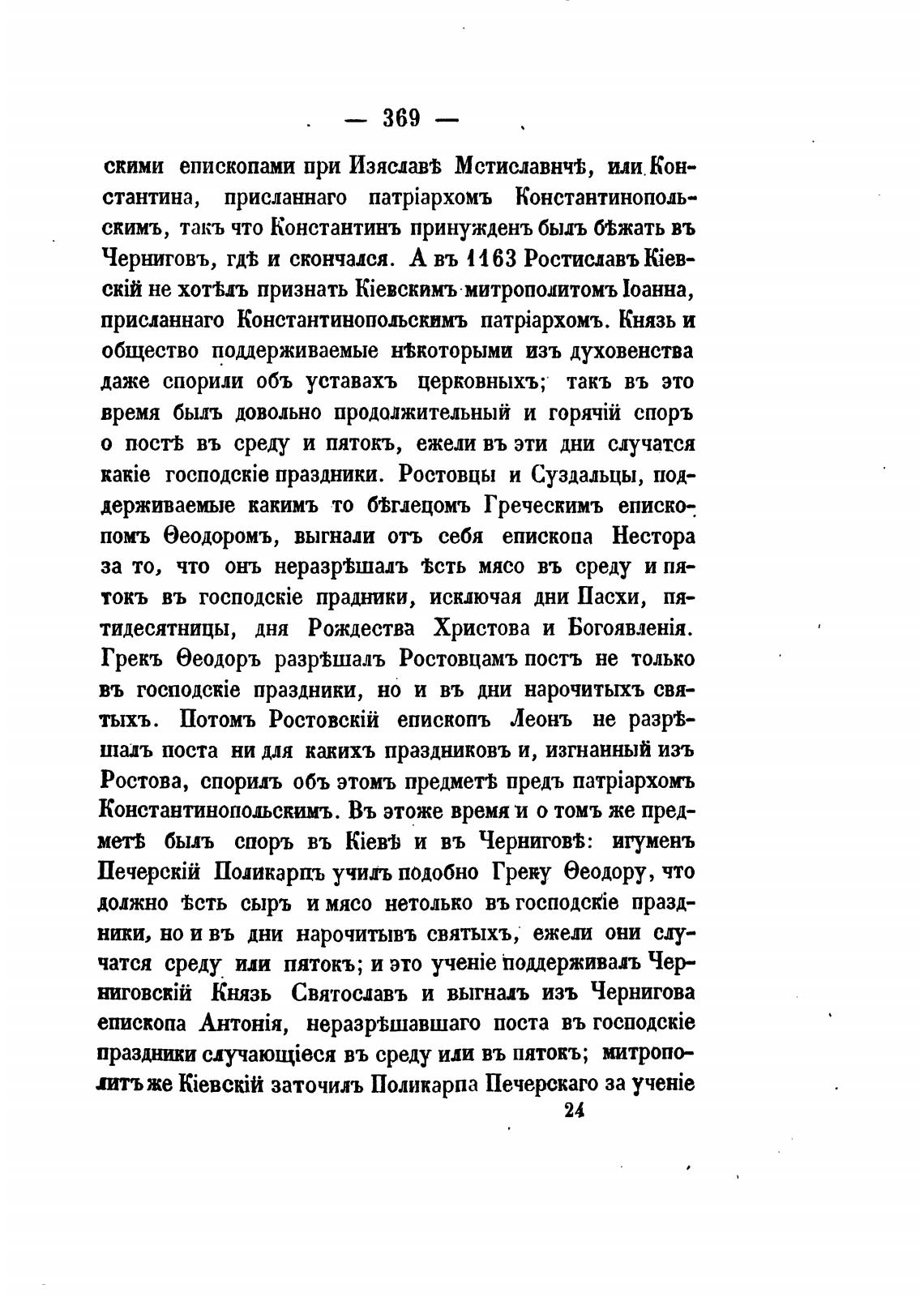 — 369 —

скими епископами при Изяславѣ Мстиславичѣ, или Константина, присланнаго патріархомъ Константинопольскимъ, такъ что Константинъ принужденъ былъ бѣжать въ Черниговъ, гдѣ и скончался. А въ 1163 Ростиславъ Кіевскій не хотѣлъ признать Кіевскимъ митрополитомъ Іоанна, присланнаго Константинопольскимъ патріархомъ. Князь и общество поддерживаемые нѣкоторыми изъ духовенства даже спорили объ уставахъ церковныхъ; такъ въ это время былъ довольно продолжительный и горячій споръ о постѣ въ среду и пятокъ, ежели въ эти дни случатся какіе господскіе праздники. Ростовцы и Суздальцы, поддерживаемые какимъ то бѣглецомъ Греческимъ епископомъ Ѳеодоромъ, выгнали отъ себя епископа Нестора за то, что онъ неразрѣшалъ ѣсть мясо въ среду и пятокъ въ господскіе прадники, исключая дни Пасхи, пятидесятницы, дня Рождества Христова и Богоявленія. Грекъ Ѳеодоръ разрѣшалъ Ростовцамъ постъ не только въ господскіе праздники, но и въ дни нарочитыхъ святыхъ. Потомъ Ростовскій епископъ Леонъ не разрѣшалъ поста ни для какихъ праздниковъ и, изгнанный изъ Ростова, спорилъ объ этомъ предметѣ предъ патріархомъ Константинопольскимъ. Въ этоже время и о томъ же предметѣ былъ споръ въ Кіевѣ и въ Черниговѣ: игуменъ Печерскій Поликарпъ училъ подобно Греку Ѳеодору, что должно ѣсть сыръ и мясо нетолько въ господскіе праздники, но и въ дни нарочитывъ святыхъ, ежели они случатся среду или пятокъ; и это ученіе поддерживалъ Черниговскій Князь Святославъ и выгналъ изъ Чернигова епископа Антонія, неразрѣшавшаго поста въ господскіе праздники случающіеся въ среду или въ пятокъ; митрополитъ же Кіевскій заточилъ Поликарпа Печерскаго за ученіе

24